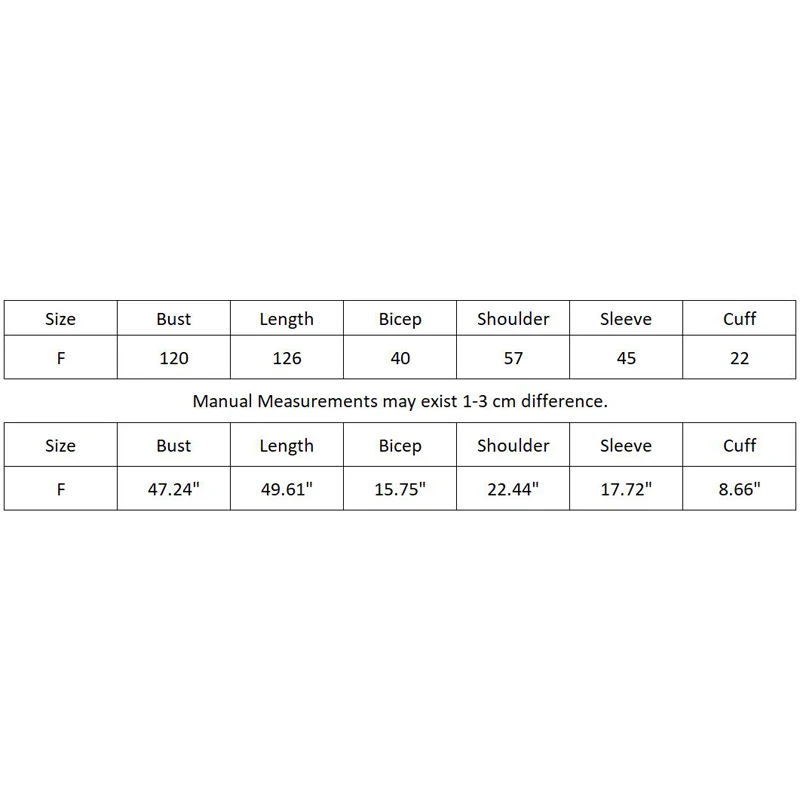 | Size | Bust | Length | Bicep | Shoulder | Sleeve | Cuff |
|---|---|---|---|---|---|---|
| F | 120 | 126 | 40 | 57 | 45 | 22 |

Manual Measurements may exist 1-3 cm difference.

| Size | Bust | Length | Bicep | Shoulder | Sleeve | Cuff |
|---|---|---|---|---|---|---|
| F | 47.24" | 49.61" | 15.75" | 22.44" | 17.72" | 8.66" |